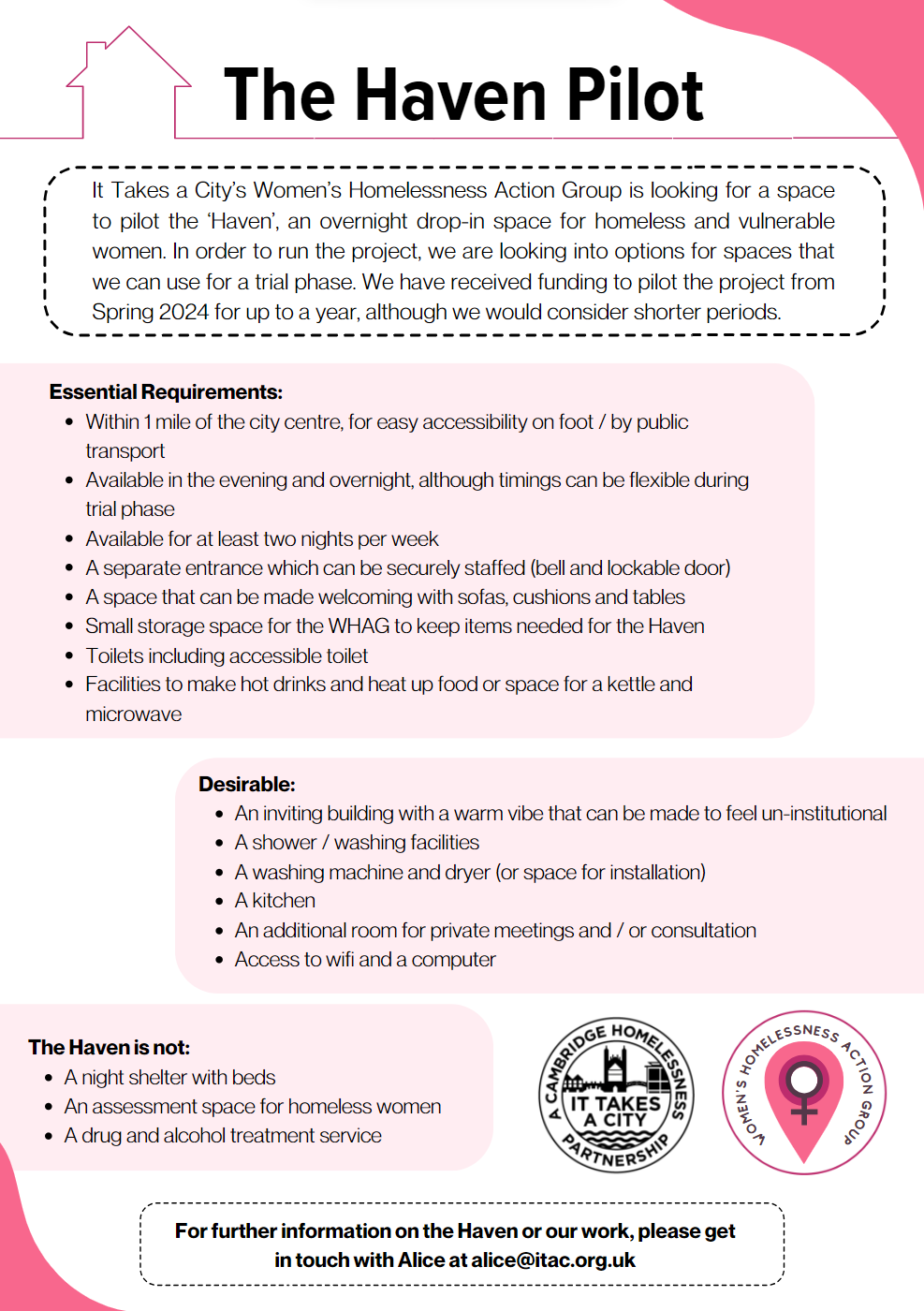 The Haven Pilot

It Takes a City's Women's Homelessness Action Group is looking for a space to pilot the 'Haven', an overnight drop-in space for homeless and vulnerable women. In order to run the project, we are looking into options for spaces that we can use for a trial phase. We have received funding to pilot the project from Spring 2024 for up to a year, although we would consider shorter periods.

Essential Requirements:
- Within 1 mile of the city centre, for easy accessibility on foot / by public transport
- Available in the evening and overnight, although timings can be flexible during trial phase
- Available for at least two nights per week
- A separate entrance which can be securely staffed (bell and lockable door)
- A space that can be made welcoming with sofas, cushions and tables
- Small storage space for the WHAG to keep items needed for the Haven
- Toilets including accessible toilet
- Facilities to make hot drinks and heat up food or space for a kettle and microwave

Desirable:
- An inviting building with a warm vibe that can be made to feel un-institutional
- A shower / washing facilities
- A washing machine and dryer (or space for installation)
- A kitchen
- An additional room for private meetings and / or consultation
- Access to wifi and a computer

The Haven is not:
- A night shelter with beds
- An assessment space for homeless women
- A drug and alcohol treatment service

A CAMBRIDGE HOMELESSNESS PARTNERSHIP
IT TAKES A CITY

WOMEN'S HOMELESSNESS ACTION GROUP

For further information on the Haven or our work, please get in touch with Alice at alice@itac.org.uk